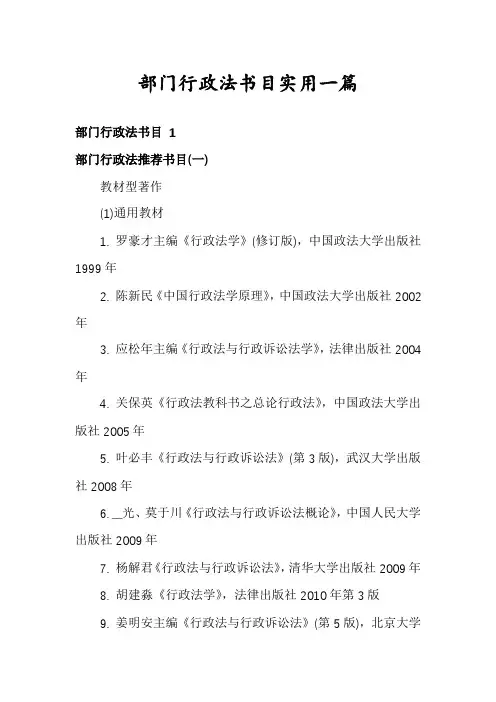 部门行政法书目实用一篇

部门行政法书目 1

部门行政法推荐书目(一)

教材型著作

(1)通用教材

1. 罗豪才主编《行政法学》(修订版)，中国政法大学出版社 1999 年

2. 陈新民《中国行政法学原理》，中国政法大学出版社 2002 年

3. 应松年主编《行政法与行政诉讼法学》，法律出版社 2004 年

4. 关保英《行政法教科书之总论行政法》，中国政法大学出版社 2005 年

5. 叶必丰《行政法与行政诉讼法》(第 3 版)，武汉大学出版社 2008 年

6. __光、莫于川《行政法与行政诉讼法概论》，中国人民大学出版社 2009 年

7. 杨解君《行政法与行政诉讼法》，清华大学出版社 2009 年

8. 胡建淼《行政法学》，法律出版社 2010 年第 3 版

9. 姜明安主编《行政法与行政诉讼法》(第 5 版)，北京大学